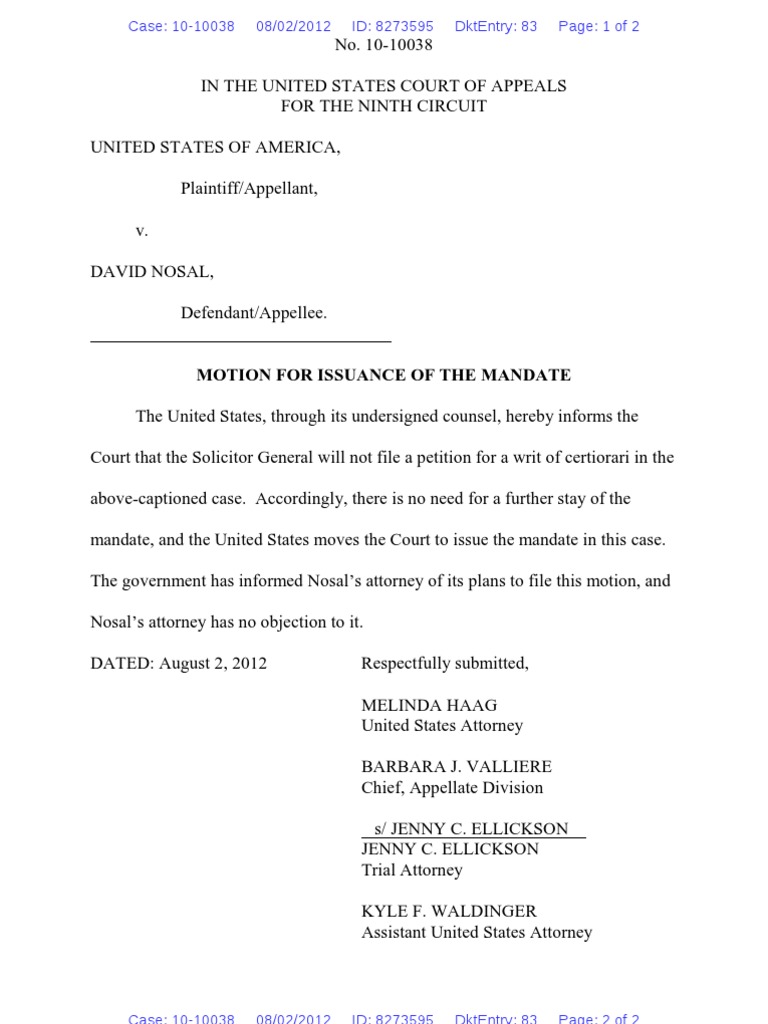 Case: 10-10038 08/02/2012 ID: 8273595 DktEntry: 83 Page: 1 of 2

No. 10-10038

IN THE UNITED STATES COURT OF APPEALS
FOR THE NINTH CIRCUIT

UNITED STATES OF AMERICA,

Plaintiff/Appellant,

v.

DAVID NOSAL,

Defendant/Appellee.

MOTION FOR ISSUANCE OF THE MANDATE

The United States, through its undersigned counsel, hereby informs the Court that the Solicitor General will not file a petition for a writ of certiorari in the above-captioned case. Accordingly, there is no need for a further stay of the mandate, and the United States moves the Court to issue the mandate in this case. The government has informed Nosal's attorney of its plans to file this motion, and Nosal's attorney has no objection to it.

DATED: August 2, 2012

Respectfully submitted,

MELINDA HAAG
United States Attorney

BARBARA J. VALLIERE
Chief, Appellate Division

s/ JENNY C. ELLICKSON
JENNY C. ELLICKSON
Trial Attorney

KYLE F. WALDINGER
Assistant United States Attorney

Case: 10-10038 08/02/2012 ID: 8273595 DktEntry: 83 Page: 2 of 2